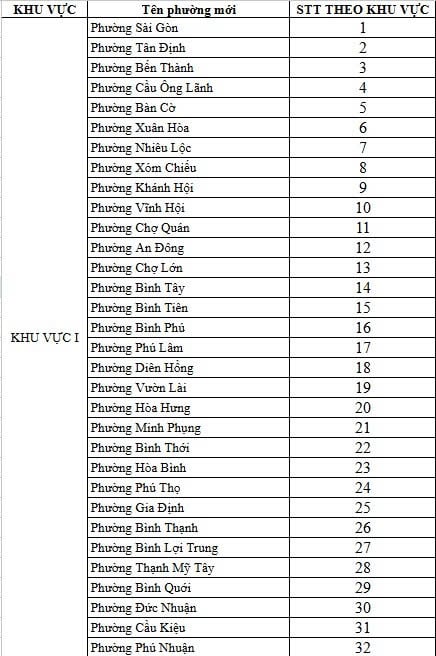 | KHU VỰC | Tên phường mới | STT THEO KHU VỰC |
|---|---|---|
| KHU VỰC I | Phường Sài Gòn | 1 |
| | Phường Tân Định | 2 |
| | Phường Bến Thành | 3 |
| | Phường Cầu Ông Lãnh | 4 |
| | Phường Bàn Cờ | 5 |
| | Phường Xuân Hòa | 6 |
| | Phường Nhiêu Lộc | 7 |
| | Phường Xóm Chiếu | 8 |
| | Phường Khánh Hội | 9 |
| | Phường Vĩnh Hội | 10 |
| | Phường Chợ Quán | 11 |
| | Phường An Đông | 12 |
| | Phường Chợ Lớn | 13 |
| | Phường Bình Tây | 14 |
| | Phường Bình Tiên | 15 |
| | Phường Bình Phú | 16 |
| | Phường Phú Lâm | 17 |
| | Phường Diên Hồng | 18 |
| | Phường Vườn Lài | 19 |
| | Phường Hòa Hưng | 20 |
| | Phường Minh Phụng | 21 |
| | Phường Bình Thới | 22 |
| | Phường Hòa Bình | 23 |
| | Phường Phú Thọ | 24 |
| | Phường Gia Định | 25 |
| | Phường Bình Thạnh | 26 |
| | Phường Bình Lợi Trung | 27 |
| | Phường Thạnh Mỹ Tây | 28 |
| | Phường Bình Quới | 29 |
| | Phường Đức Nhuận | 30 |
| | Phường Cầu Kiệu | 31 |
| | Phường Phú Nhuận | 32 |